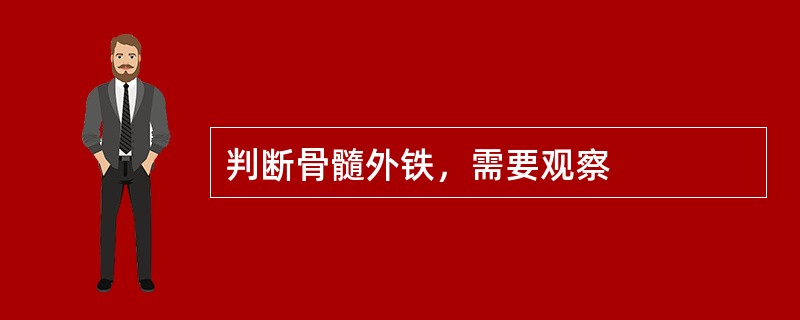 判断骨髓外铁，需要观察